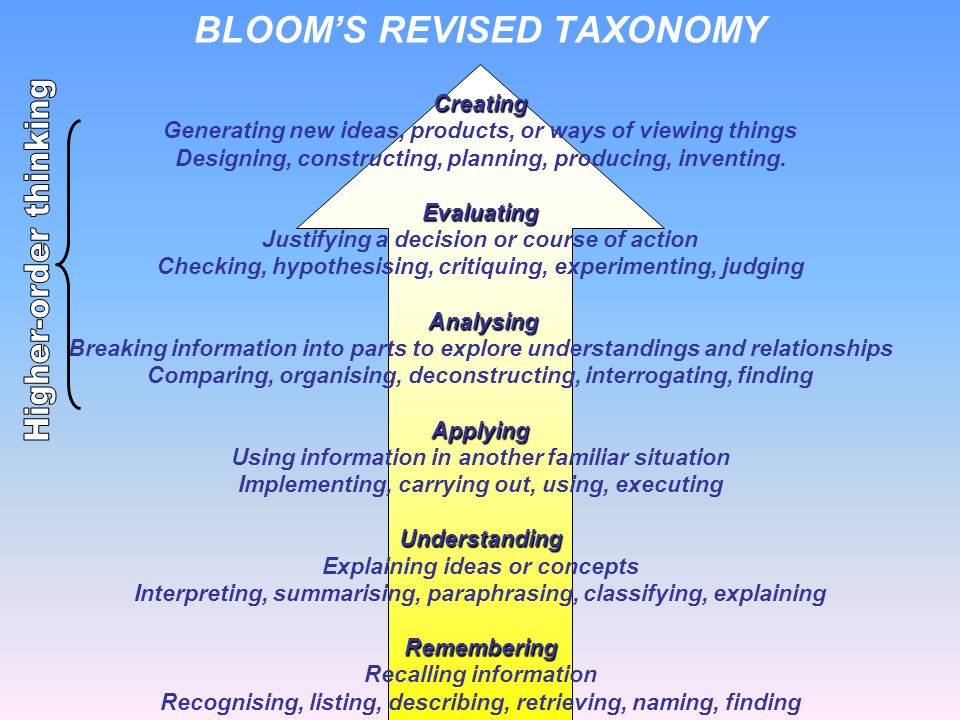 BLOOM'S REVISED TAXONOMY

Higher-order thinking

Creating
Generating new ideas, products, or ways of viewing things
Designing, constructing, planning, producing, inventing.

Evaluating
Justifying a decision or course of action
Checking, hypothesising, critiquing, experimenting, judging

Analysing
Breaking information into parts to explore understandings and relationships
Comparing, organising, deconstructing, interrogating, finding

Applying
Using information in another familiar situation
Implementing, carrying out, using, executing

Understanding
Explaining ideas or concepts
Interpreting, summarising, paraphrasing, classifying, explaining

Remembering
Recalling information
Recognising, listing, describing, retrieving, naming, finding